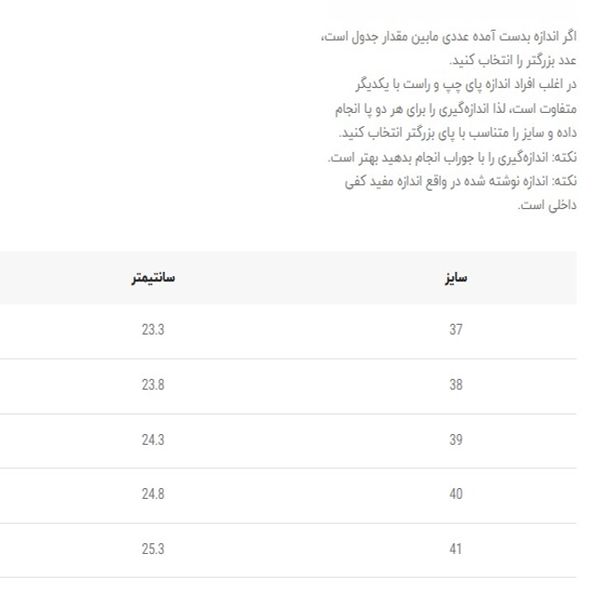 اگر اندازه بدست آمده عددی مابین مقدار جدول است، عدد بزرگتر را انتخاب کنید.
در اغلب افراد اندازه پای چپ و راست با یکدیگر متفاوت است، لذا اندازه‌گیری را برای هر دو پا انجام داده و سایز را متناسب با پای بزرگتر انتخاب کنید.
نکته: اندازه‌گیری را با جوراب انجام بدهید بهتر است.
نکته: اندازه نوشته شده در واقع اندازه مفید کفی داخلی است.

| سایز | سانتیمتر |
|---|---|
| 37 | 23.3 |
| 38 | 23.8 |
| 39 | 24.3 |
| 40 | 24.8 |
| 41 | 25.3 |